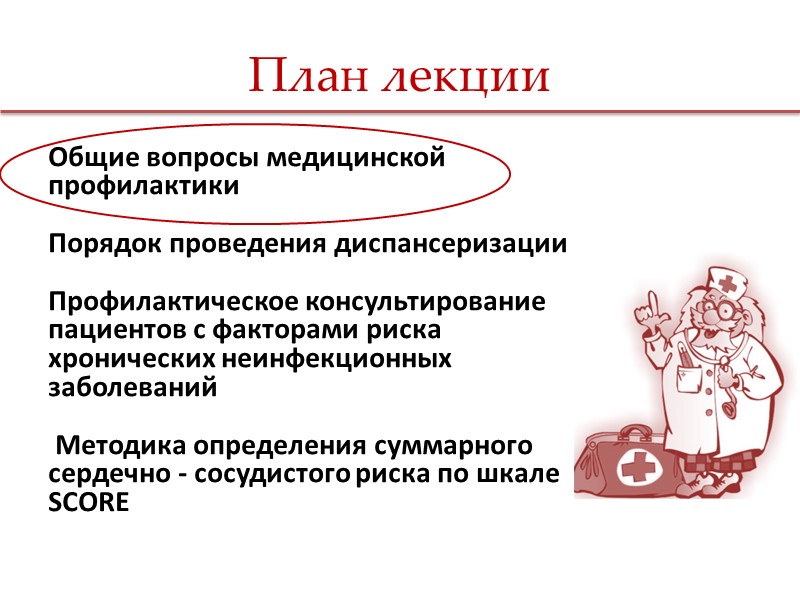 План лекции

Общие вопросы медицинской профилактики

Порядок проведения диспансеризации

Профилактическое консультирование пациентов с факторами риска хронических неинфекционных заболеваний

Методика определения суммарного сердечно - сосудистого риска по шкале SCORE